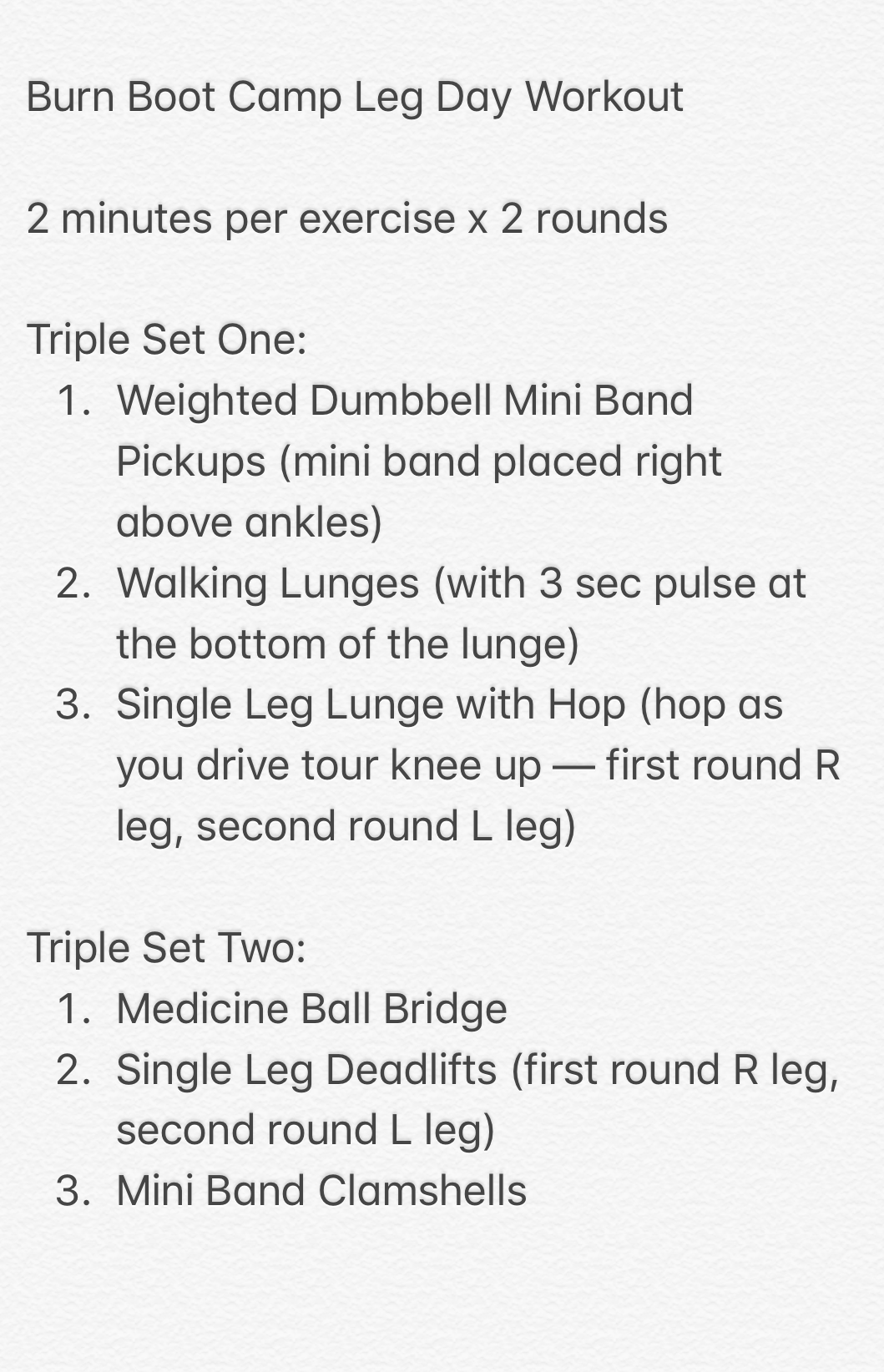 Burn Boot Camp Leg Day Workout

2 minutes per exercise x 2 rounds

Triple Set One:
1. Weighted Dumbbell Mini Band Pickups (mini band placed right above ankles)
2. Walking Lunges (with 3 sec pulse at the bottom of the lunge)
3. Single Leg Lunge with Hop (hop as you drive tour knee up — first round R leg, second round L leg)

Triple Set Two:
1. Medicine Ball Bridge
2. Single Leg Deadlifts (first round R leg, second round L leg)
3. Mini Band Clamshells